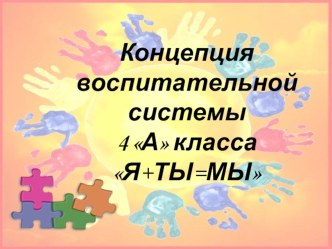 Концепция воспитательной системы
4 «А» класса
«Я+ТЫ=МЫ»